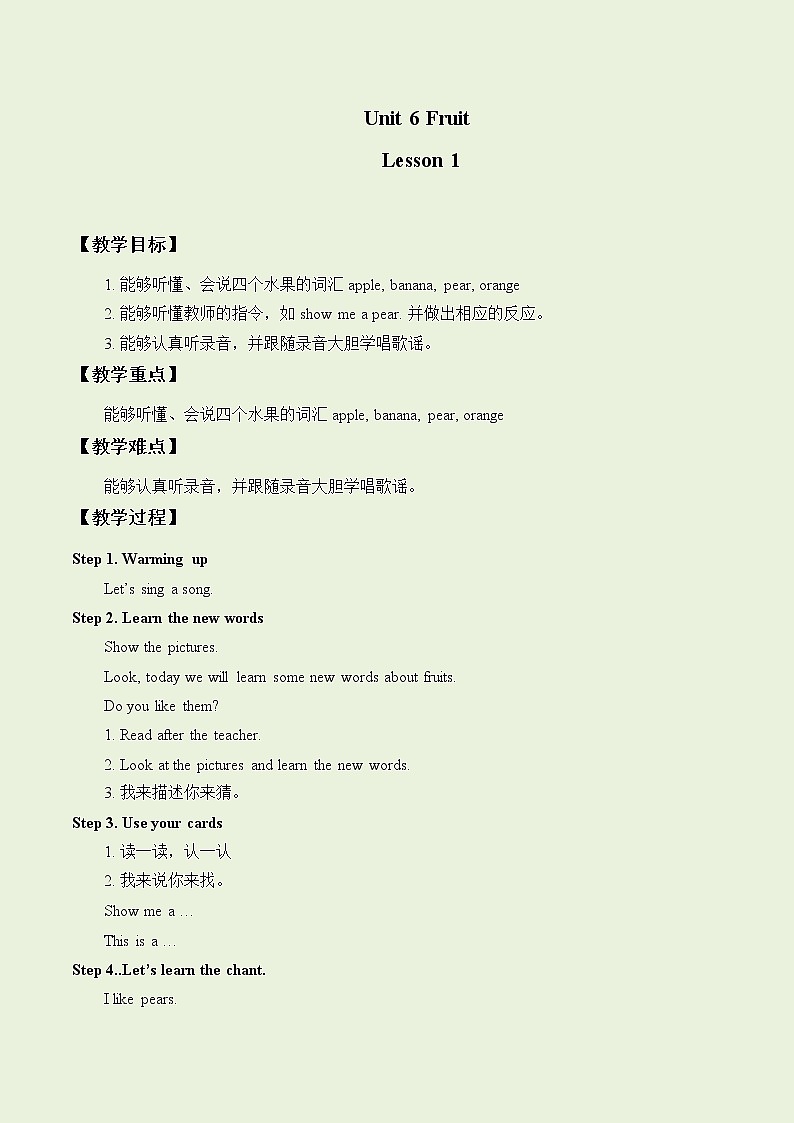 Unit 6 Fruit

Lesson 1

【教学目标】

1. 能够听懂、会说四个水果的词汇 apple, banana, pear, orange

2. 能够听懂教师的指令，如 show me a pear. 并做出相应的反应。

3. 能够认真听录音，并跟随录音大胆学唱歌谣。

【教学重点】

能够听懂、会说四个水果的词汇 apple, banana, pear, orange

【教学难点】

能够认真听录音，并跟随录音大胆学唱歌谣。

【教学过程】

Step 1. Warming up

Let's sing a song.

Step 2. Learn the new words

Show the pictures.

Look, today we will learn some new words about fruits.

Do you like them?

1. Read after the teacher.

2. Look at the pictures and learn the new words.

3. 我来描述你来猜。

Step 3. Use your cards

1. 读一读，认一认

2. 我来说你来找。

Show me a …

This is a …

Step 4..Let's learn the chant.

I like pears.